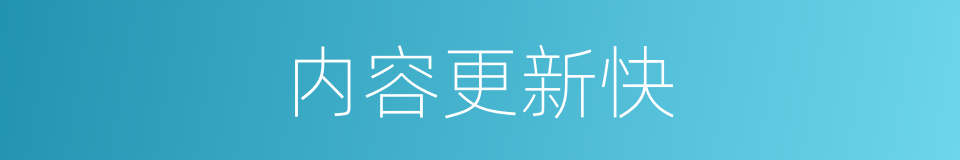 内容更新快